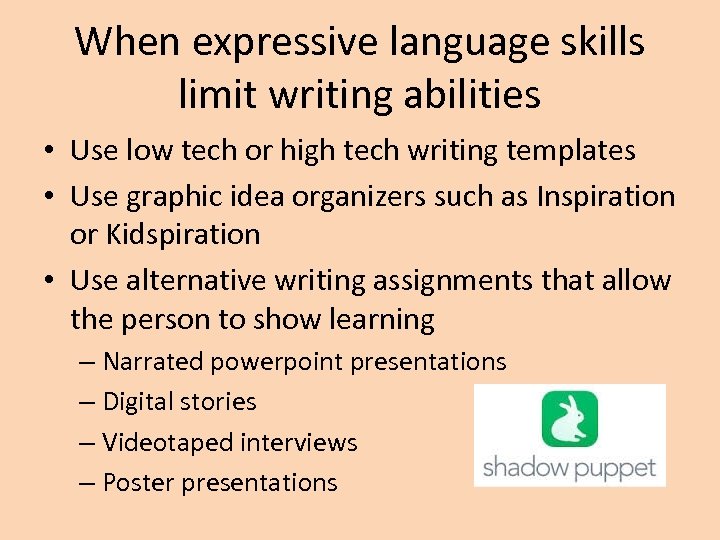 When expressive language skills limit writing abilities

• Use low tech or high tech writing templates
• Use graphic idea organizers such as Inspiration or Kidspiration
• Use alternative writing assignments that allow the person to show learning
– Narrated powerpoint presentations
– Digital stories
– Videotaped interviews
– Poster presentations

shadow puppet